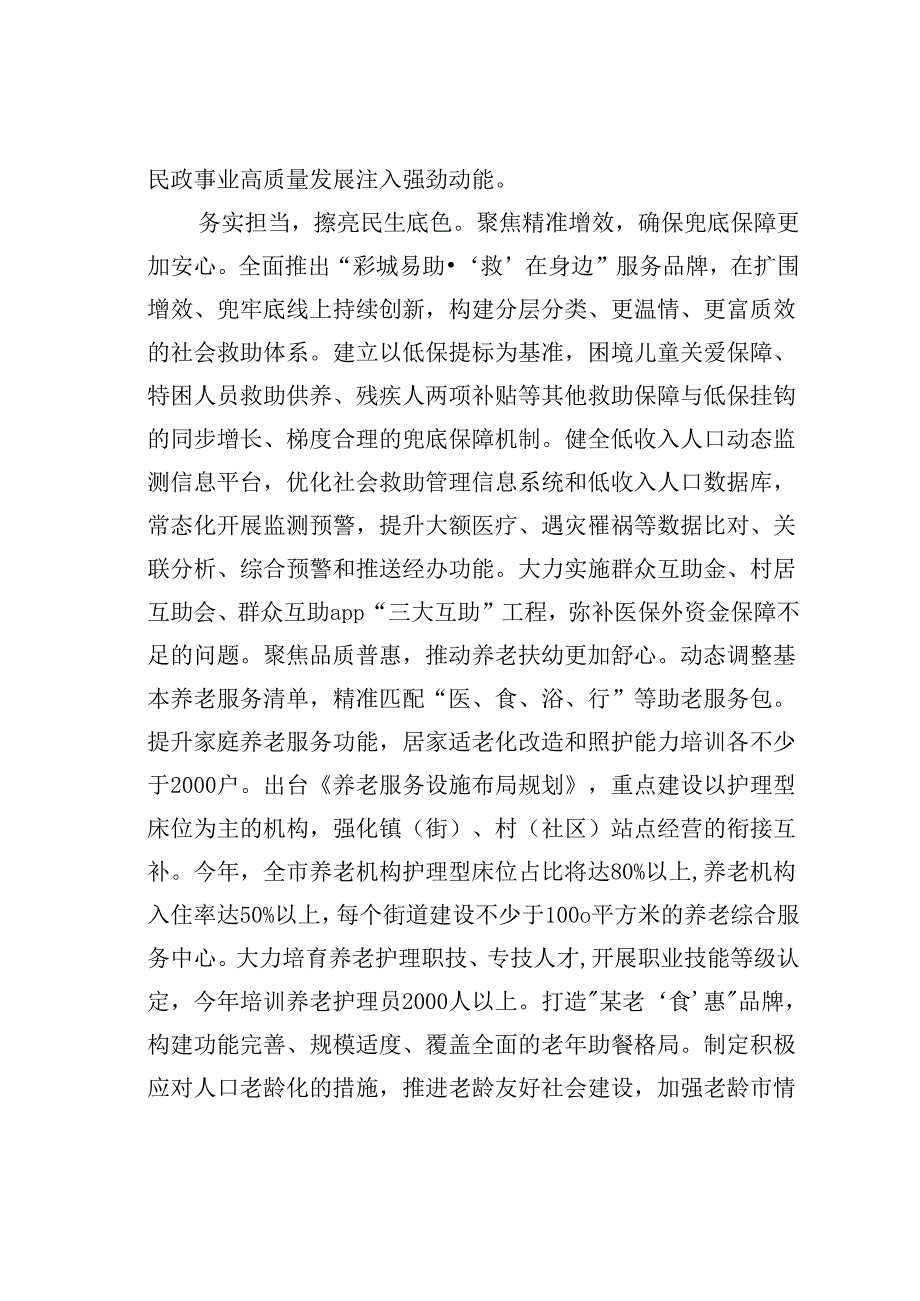 民政事业高质量发展注入强劲动能。

务实担当，擦亮民生底色。聚焦精准增效，确保兜底保障更加安心。全面推出“彩城易助•‘救’在身边”服务品牌，在扩围增效、兜牢底线上持续创新，构建分层分类、更温情、更富质效的社会救助体系。建立以低保提标为基准，困境儿童关爱保障、特困人员救助供养、残疾人两项补贴等其他救助保障与低保挂钩的同步增长、梯度合理的兜底保障机制。健全低收入人口动态监测信息平台，优化社会救助管理信息系统和低收入人口数据库，常态化开展监测预警，提升大额医疗、遇灾罹祸等数据比对、关联分析、综合预警和推送经办功能。大力实施群众互助金、村居互助会、群众互助app“三大互助”工程，弥补医保外资金保障不足的问题。聚焦品质普惠，推动养老扶幼更加舒心。动态调整基本养老服务清单，精准匹配“医、食、浴、行”等助老服务包。提升家庭养老服务功能，居家适老化改造和照护能力培训各不少于2000户。出台《养老服务设施布局规划》，重点建设以护理型床位为主的机构，强化镇（街）、村（社区）站点经营的衔接互补。今年，全市养老机构护理型床位占比将达80%以上,养老机构入住率达50%以上，每个街道建设不少于100o平方米的养老综合服务中心。大力培育养老护理职技、专技人才,开展职业技能等级认定，今年培训养老护理员2000人以上。打造"某老‘食’惠"品牌，构建功能完善、规模适度、覆盖全面的老年助餐格局。制定积极应对人口老龄化的措施，推进老龄友好社会建设，加强老龄市情